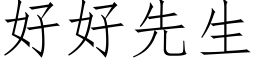 好好先生